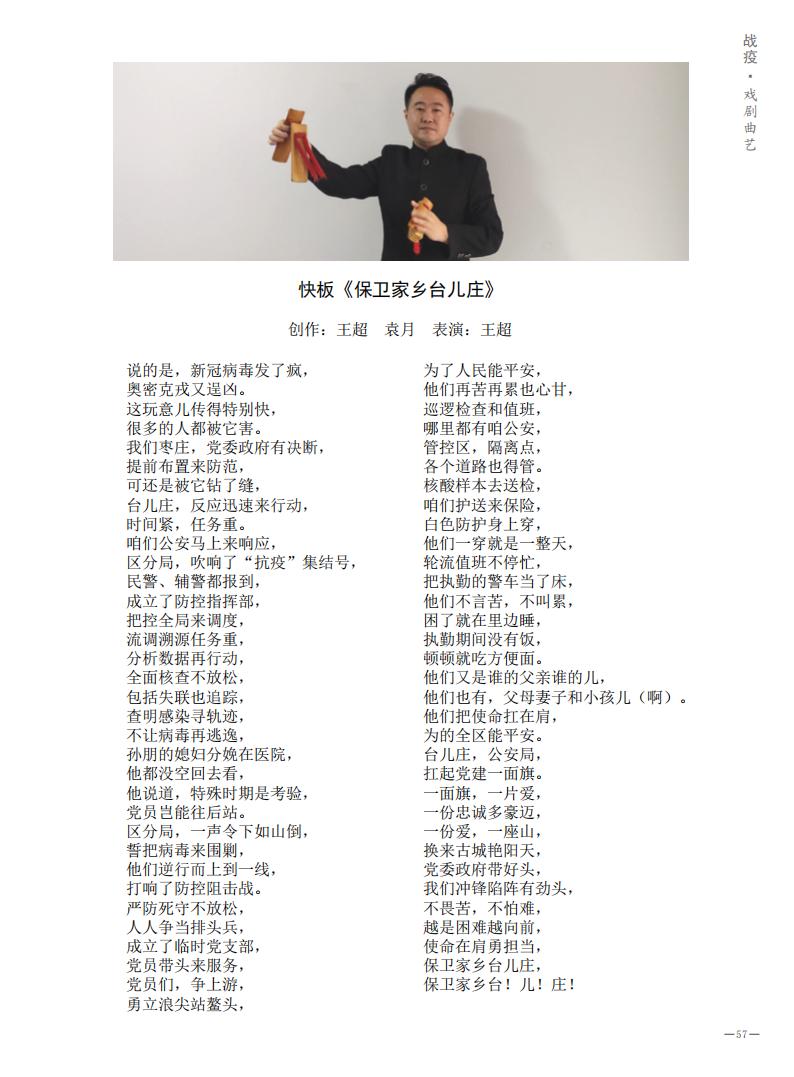 战疫·戏剧曲艺

快板《保卫家乡台儿庄》

创作：王超 袁月 表演：王超

说的是，新冠病毒发了疯，
奥密克戎又逞凶。
这玩意儿传得特别快，
很多的人都被它害。
我们枣庄，党委政府有决断，
提前布置来防范，
可还是被它钻了缝，
台儿庄，反应迅速来行动，
时间紧，任务重。
咱们公安马上来响应，
区分局，吹响了“抗疫”集结号，
民警、辅警都报到，
成立了防控指挥部，
把控全局来调度，
流调溯源任务重，
分析数据再行动，
全面核查不放松，
包括失联也追踪，
查明感染寻轨迹，
不让病毒再逃逸，
孙朋的媳妇分娩在医院，
他都没空回去看，
他说道，特殊时期是考验，
党员岂能往后站。
区分局，一声令下如山倒，
誓把病毒来围剿，
他们逆行而上到一线，
打响了防控阻击战。
严防死守不放松，
人人争当排头兵，
成立了临时党支部，
党员带头来服务，
党员们，争上游，
勇立浪尖站鳌头，

为了人民能平安，
他们再苦再累也心甘，
巡逻检查和值班，
哪里都有咱公安，
管控区，隔离点，
各个道路也得管。
核酸样本去送检，
咱们护送来保险，
白色防护身上穿，
他们一穿就是一整天，
轮流值班不停忙，
把执勤的警车当了床，
他们不言苦，不叫累，
困了就在里边睡，
执勤期间没有饭，
顿顿就吃方便面。
他们又是谁的父亲谁的儿，
他们也有，父母妻子和小孩儿（啊）。
他们把使命扛在肩，
为的全区能平安。
台儿庄，公安局，
扛起党建一面旗。
一面旗，一片爱，
一份忠诚多豪迈，
一份爱，一座山，
换来古城艳阳天，
党委政府带好头，
我们冲锋陷阵有劲头，
不畏苦，不怕难，
越是困难越向前，
使命在肩勇担当，
保卫家乡台儿庄，
保卫家乡台！儿！庄！

—57—